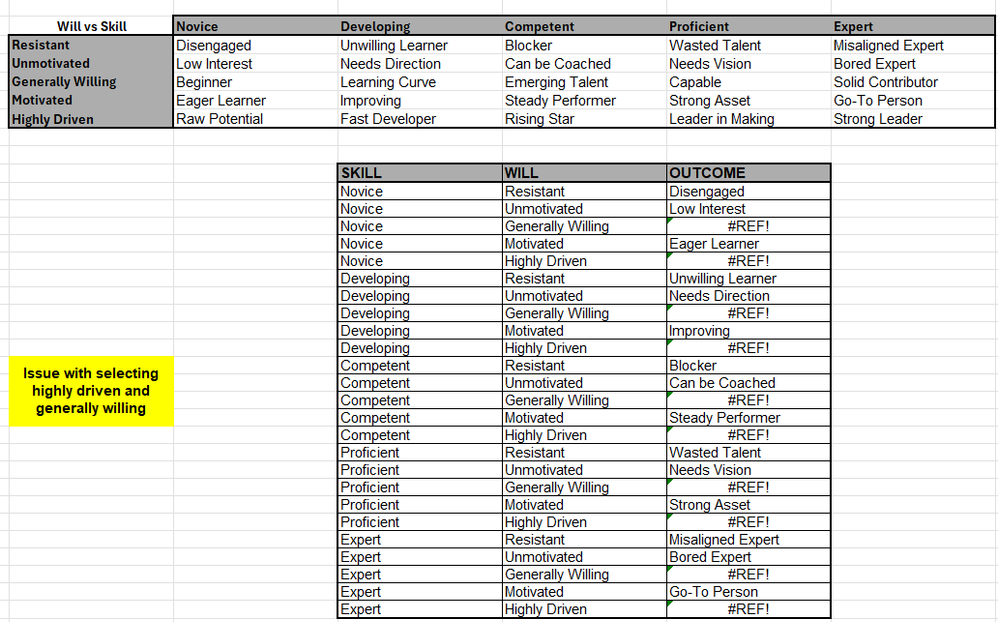 | Will vs Skill | Novice | Developing | Competent | Proficient | Expert |
|---|---|---|---|---|---|
| Resistant | Disengaged | Unwilling Learner | Blocker | Wasted Talent | Misaligned Expert |
| Unmotivated | Low Interest | Needs Direction | Can be Coached | Needs Vision | Bored Expert |
| Generally Willing | Beginner | Learning Curve | Emerging Talent | Capable | Solid Contributor |
| Motivated | Eager Learner | Improving | Steady Performer | Strong Asset | Go-To Person |
| Highly Driven | Raw Potential | Fast Developer | Rising Star | Leader in Making | Strong Leader |

Issue with selecting highly driven and generally willing

| SKILL | WILL | OUTCOME |
|---|---|---|
| Novice | Resistant | Disengaged |
| Novice | Unmotivated | Low Interest |
| Novice | Generally Willing | #REF! |
| Novice | Motivated | Eager Learner |
| Novice | Highly Driven | #REF! |
| Developing | Resistant | Unwilling Learner |
| Developing | Unmotivated | Needs Direction |
| Developing | Generally Willing | #REF! |
| Developing | Motivated | Improving |
| Developing | Highly Driven | #REF! |
| Competent | Resistant | Blocker |
| Competent | Unmotivated | Can be Coached |
| Competent | Generally Willing | #REF! |
| Competent | Motivated | Steady Performer |
| Competent | Highly Driven | #REF! |
| Proficient | Resistant | Wasted Talent |
| Proficient | Unmotivated | Needs Vision |
| Proficient | Generally Willing | #REF! |
| Proficient | Motivated | Strong Asset |
| Proficient | Highly Driven | #REF! |
| Expert | Resistant | Misaligned Expert |
| Expert | Unmotivated | Bored Expert |
| Expert | Generally Willing | #REF! |
| Expert | Motivated | Go-To Person |
| Expert | Highly Driven | #REF! |